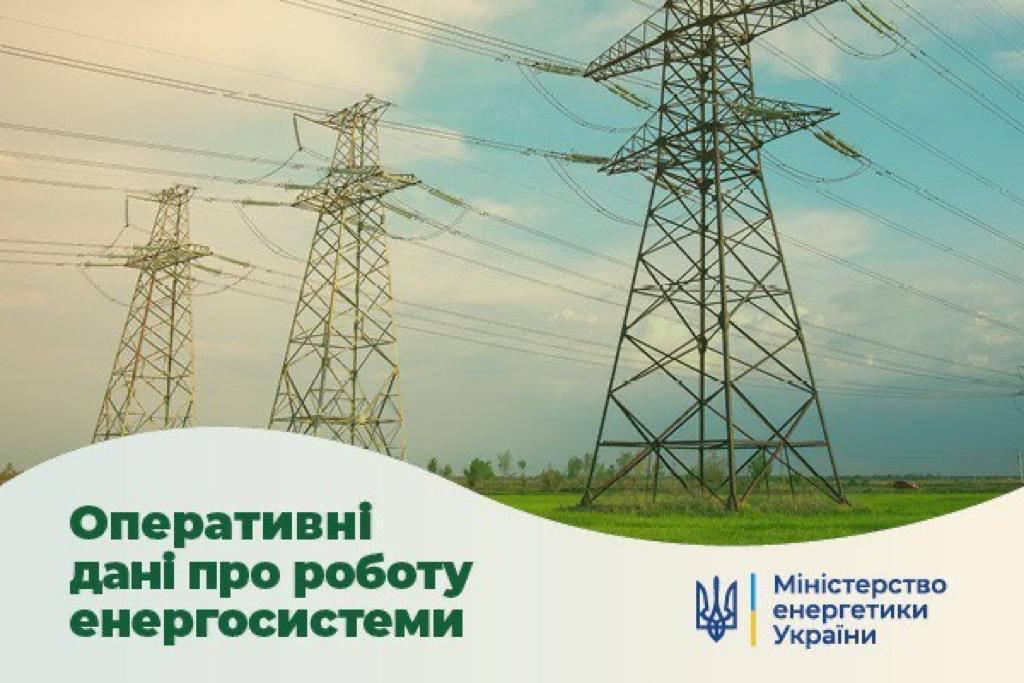 Оперативні дані про роботу енергосистеми

Міністерство енергетики України